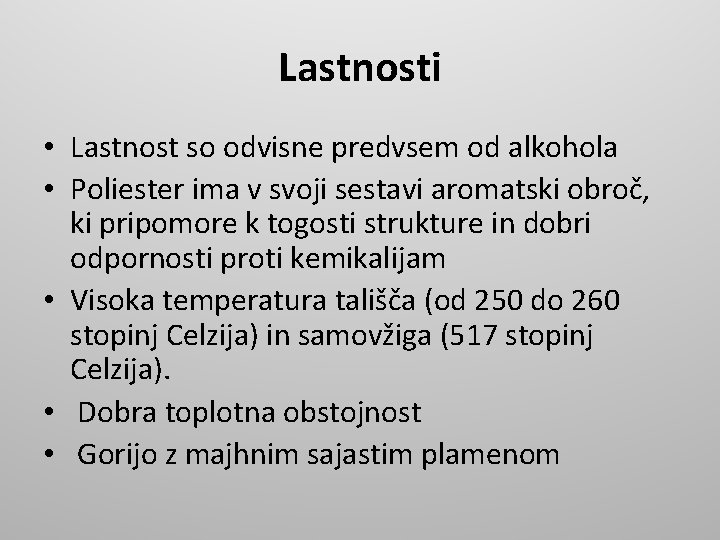 Lastnosti

• Lastnost so odvisne predvsem od alkohola
• Poliester ima v svoji sestavi aromatski obroč, ki pripomore k togosti strukture in dobri odpornosti proti kemikalijam
• Visoka temperatura tališča (od 250 do 260 stopinj Celzija) in samovžiga (517 stopinj Celzija).
• Dobra toplotna obstojnost
• Gorijo z majhnim sajastim plamenom